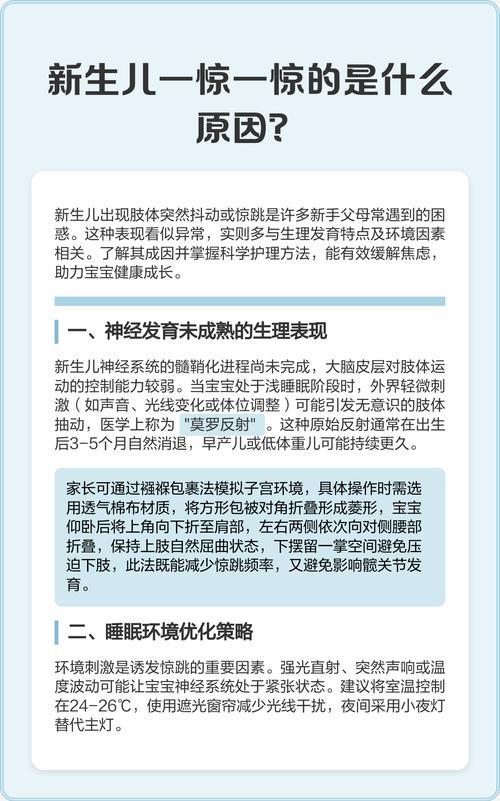 新生儿一惊一惊的是什么原因?

新生儿出现肢体突然抖动或惊跳是许多新手父母常遇到的困惑。这种表现看似异常，实则多与生理发育特点及环境因素相关。了解其成因并掌握科学护理方法，能有效缓解焦虑，助力宝宝健康成长。

一、神经发育未成熟的生理表现

新生儿神经系统的髓鞘化进程尚未完成，大脑皮层对肢体运动的控制能力较弱。当宝宝处于浅睡眠阶段时，外界轻微刺激（如声音、光线变化或体位调整）可能引发无意识的肢体抽动，医学上称为"莫罗反射"。这种原始反射通常在出生后3-5个月自然消退，早产儿或低体重儿可能持续更久。

家长可通过襁褓包裹法模拟子宫环境，具体操作时需选用透气棉布材质，将方形包被对角折叠形成菱形，宝宝仰卧后将上角向下折至肩部，左右两侧依次向对侧腰部折叠，保持上肢自然屈曲状态，下摆留一掌空间避免压迫下肢，此法既能减少惊跳频率，又避免影响髋关节发育。

二、睡眠环境优化策略

环境刺激是诱发惊跳的重要因素。强光直射、突然声响或温度波动可能让宝宝神经系统处于紧张状态。建议将室温控制在24-26℃，使用遮光窗帘减少光线干扰，夜间采用小夜灯替代主灯。